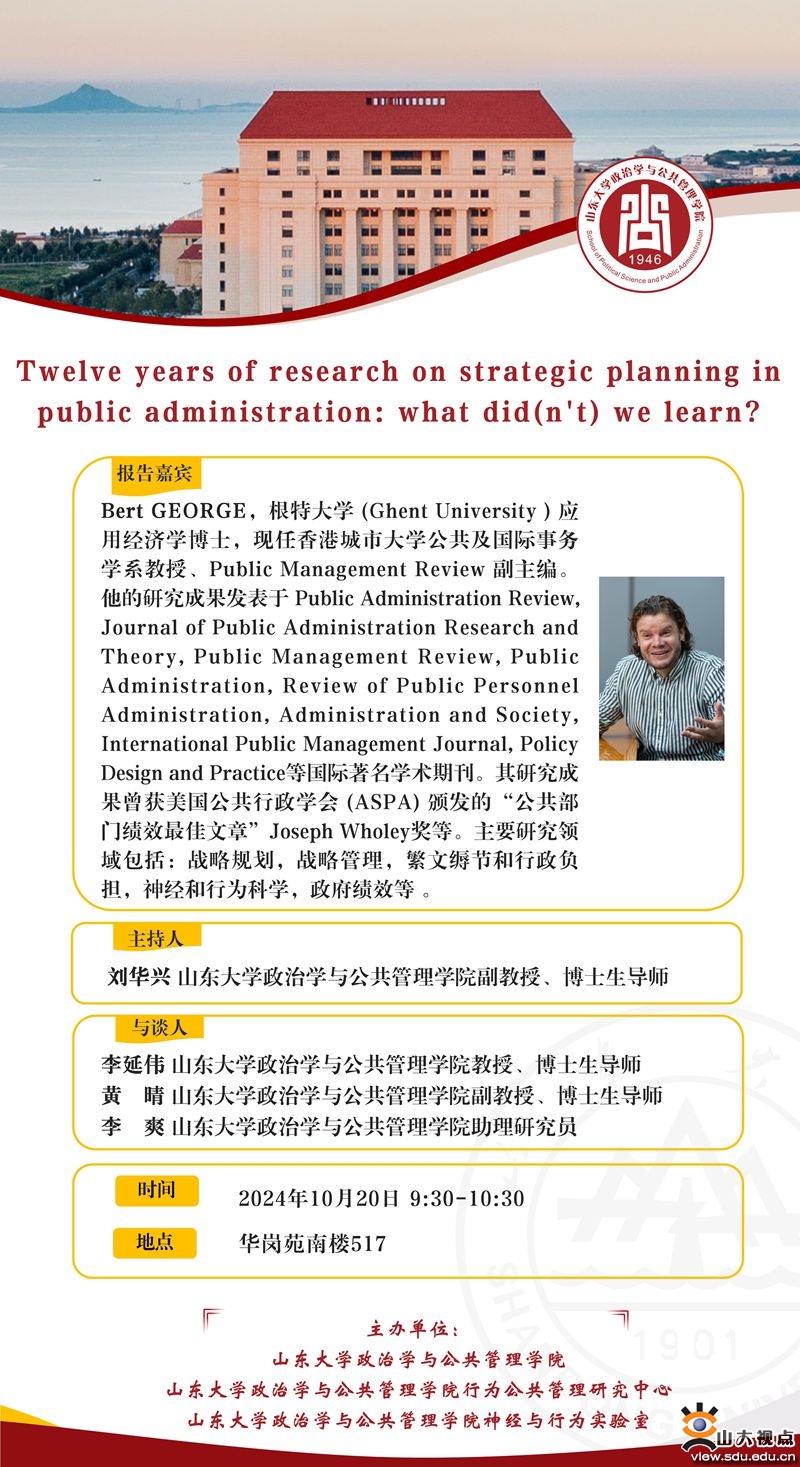 山东大学政治学与公共管理学院
School of Political Science and Public Administration
1946

Twelve years of research on strategic planning in public administration: what did(n't) we learn?

报告嘉宾

Bert GEORGE，根特大学 (Ghent University ) 应用经济学博士，现任香港城市大学公共及国际事务学系教授、Public Management Review 副主编。他的研究成果发表于 Public Administration Review, Journal of Public Administration Research and Theory, Public Management Review, Public Administration, Review of Public Personnel Administration, Administration and Society, International Public Management Journal, Policy Design and Practice等国际著名学术期刊。其研究成果曾获美国公共行政学会 (ASPA) 颁发的“公共部门绩效最佳文章”Joseph Wholey奖等。主要研究领域包括：战略规划，战略管理，繁文缛节和行政负担，神经和行为科学，政府绩效等 。

主持人

刘华兴 山东大学政治学与公共管理学院副教授、博士生导师

与谈人

李延伟 山东大学政治学与公共管理学院教授、博士生导师
黄　晴 山东大学政治学与公共管理学院副教授、博士生导师
李　爽 山东大学政治学与公共管理学院助理研究员

时间　2024年10月20日 9:30-10:30

地点　华岗苑南楼517

主办单位：
山东大学政治学与公共管理学院
山东大学政治学与公共管理学院行为公共管理研究中心
山东大学政治学与公共管理学院神经与行为实验室

1901

山大视点
view.sdu.edu.cn